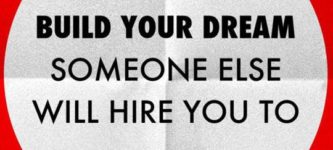 BUILD YOUR DREAM
SOMEONE ELSE
WILL HIRE YOU TO